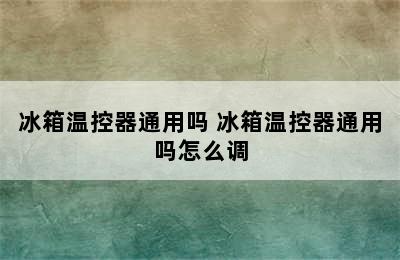 冰箱温控器通用吗 冰箱温控器通用吗怎么调